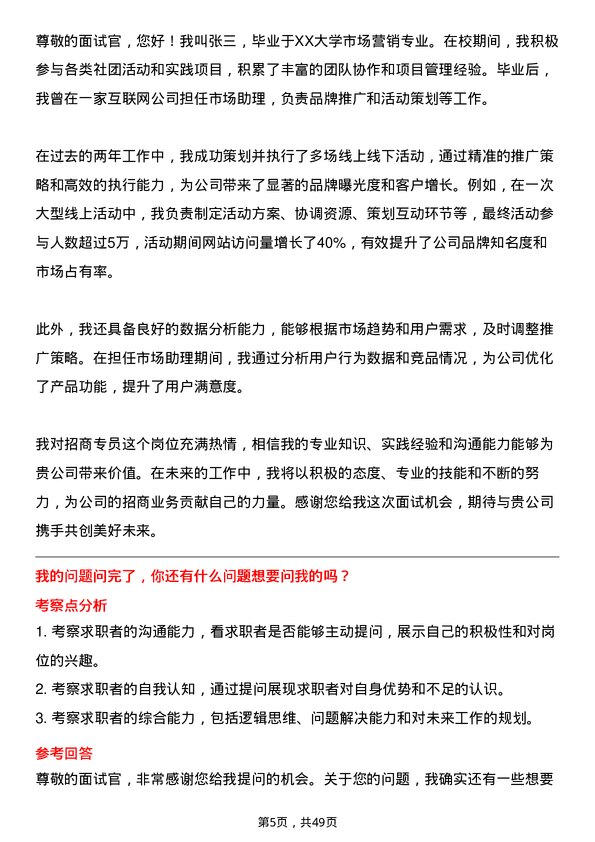 尊敬的面试官，您好！我叫张三，毕业于XX大学市场营销专业。在校期间，我积极参与各类社团活动和实践项目，积累了丰富的团队协作和项目管理经验。毕业后，我曾在一家互联网公司担任市场助理，负责品牌推广和活动策划等工作。

在过去的两年工作中，我成功策划并执行了多场线上线下活动，通过精准的推广策略和高效的执行能力，为公司带来了显著的品牌曝光度和客户增长。例如，在一次大型线上活动中，我负责制定活动方案、协调资源、策划互动环节等，最终活动参与人数超过5万，活动期间网站访问量增长了40%，有效提升了公司品牌知名度和市场占有率。

此外，我还具备良好的数据分析能力，能够根据市场趋势和用户需求，及时调整推广策略。在担任市场助理期间，我通过分析用户行为数据和竞品情况，为公司优化了产品功能，提升了用户满意度。

我对招商专员这个岗位充满热情，相信我的专业知识、实践经验和沟通能力能够为贵公司带来价值。在未来的工作中，我将以积极的态度、专业的技能和不断的努力，为公司的招商业务贡献自己的力量。感谢您给我这次面试机会，期待与贵公司携手共创美好未来。

我的问题问完了，你还有什么问题想要问我的吗？

考察点分析

1. 考察求职者的沟通能力，看求职者是否能够主动提问，展示自己的积极性和对岗位的兴趣。

2. 考察求职者的自我认知，通过提问展现求职者对自身优势和不足的认识。

3. 考察求职者的综合能力，包括逻辑思维、问题解决能力和对未来工作的规划。

参考回答

尊敬的面试官，非常感谢您给我提问的机会。关于您的问题，我确实还有一些想要

第5页，共49页